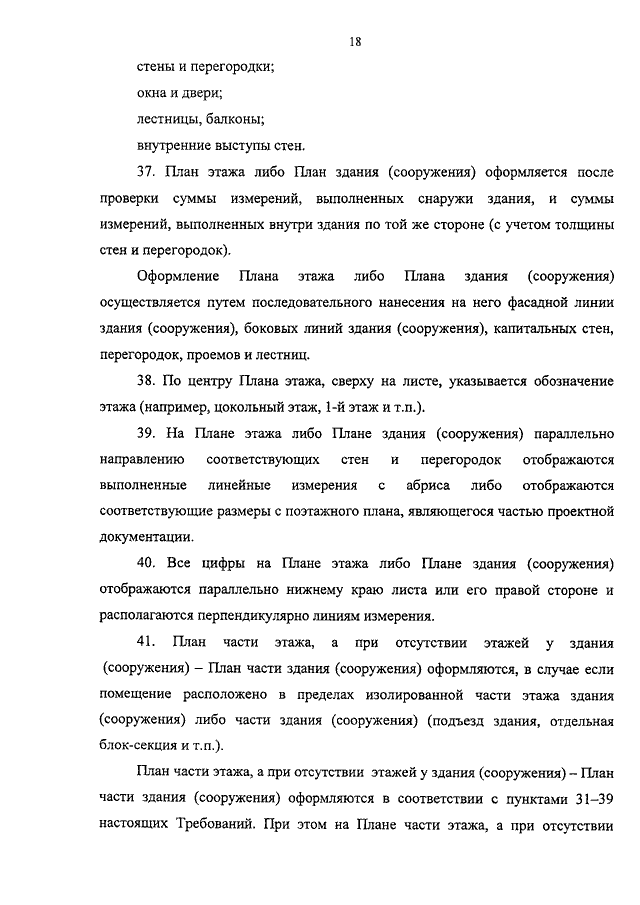 18

стены и перегородки;

окна и двери;

лестницы, балконы;

внутренние выступы стен.

37. План этажа либо План здания (сооружения) оформляется после проверки суммы измерений, выполненных снаружи здания, и суммы измерений, выполненных внутри здания по той же стороне (с учетом толщины стен и перегородок).

Оформление Плана этажа либо Плана здания (сооружения) осуществляется путем последовательного нанесения на него фасадной линии здания (сооружения), боковых линий здания (сооружения), капитальных стен, перегородок, проемов и лестниц.

38. По центру Плана этажа, сверху на листе, указывается обозначение этажа (например, цокольный этаж, 1-й этаж и т.п.).

39. На Плане этажа либо Плане здания (сооружения) параллельно направлению соответствующих стен и перегородок отображаются выполненные линейные измерения с абриса либо отображаются соответствующие размеры с поэтажного плана, являющегося частью проектной документации.

40. Все цифры на Плане этажа либо Плане здания (сооружения) отображаются параллельно нижнему краю листа или его правой стороне и располагаются перпендикулярно линиям измерения.

41. План части этажа, а при отсутствии этажей у здания (сооружения) – План части здания (сооружения) оформляются, в случае если помещение расположено в пределах изолированной части этажа здания (сооружения) либо части здания (сооружения) (подъезд здания, отдельная блок-секция и т.п.).

План части этажа, а при отсутствии этажей у здания (сооружения) – План части здания (сооружения) оформляются в соответствии с пунктами 31–39 настоящих Требований. При этом на Плане части этажа, а при отсутствии